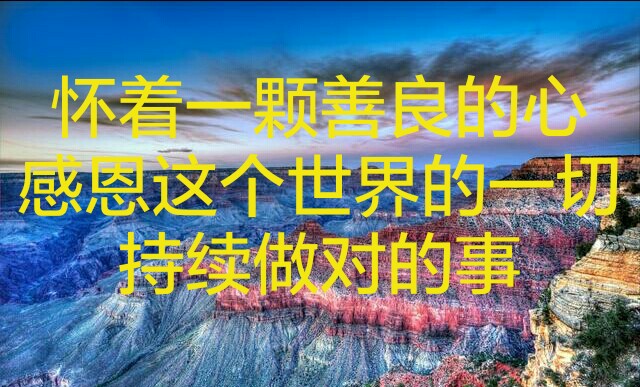 怀着一颗善良的心
感恩这个世界的一切
持续做对的事